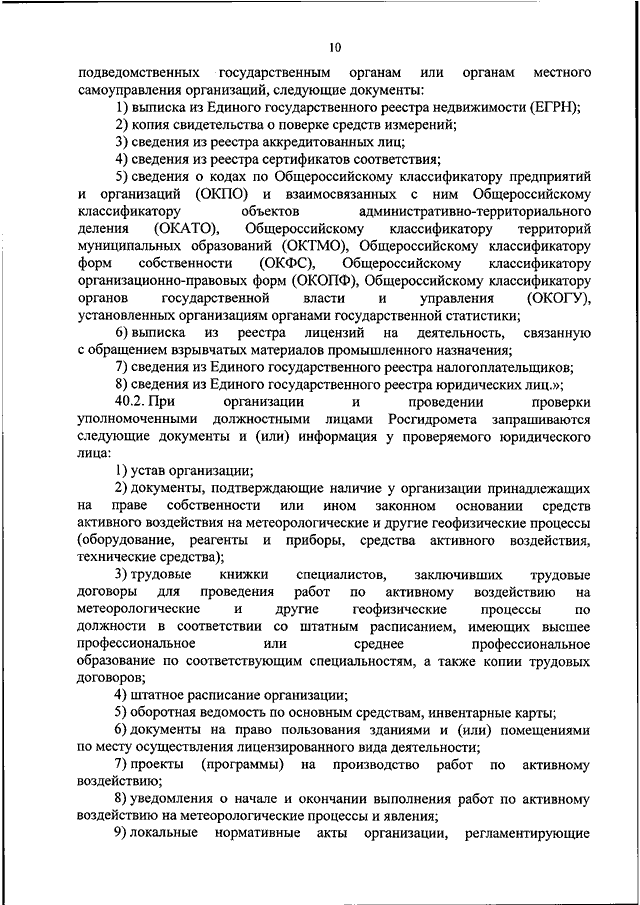 10

подведомственных государственным органам или органам местного самоуправления организаций, следующие документы:

1) выписка из Единого государственного реестра недвижимости (ЕГРН);

2) копия свидетельства о поверке средств измерений;

3) сведения из реестра аккредитованных лиц;

4) сведения из реестра сертификатов соответствия;

5) сведения о кодах по Общероссийскому классификатору предприятий и организаций (ОКПО) и взаимосвязанных с ним Общероссийскому классификатору объектов административно-территориального деления (ОКАТО), Общероссийскому классификатору территорий муниципальных образований (ОКТМО), Общероссийскому классификатору форм собственности (ОКФС), Общероссийскому классификатору организационно-правовых форм (ОКОПФ), Общероссийскому классификатору органов государственной власти и управления (ОКОГУ), установленных организациям органами государственной статистики;

6) выписка из реестра лицензий на деятельность, связанную с обращением взрывчатых материалов промышленного назначения;

7) сведения из Единого государственного реестра налогоплательщиков;

8) сведения из Единого государственного реестра юридических лиц.»;

40.2. При организации и проведении проверки уполномоченными должностными лицами Росгидромета запрашиваются следующие документы и (или) информация у проверяемого юридического лица:

1) устав организации;

2) документы, подтверждающие наличие у организации принадлежащих на праве собственности или ином законном основании средств активного воздействия на метеорологические и другие геофизические процессы (оборудование, реагенты и приборы, средства активного воздействия, технические средства);

3) трудовые книжки специалистов, заключивших трудовые договоры для проведения работ по активному воздействию на метеорологические и другие геофизические процессы по должности в соответствии со штатным расписанием, имеющих высшее профессиональное или среднее профессиональное образование по соответствующим специальностям, а также копии трудовых договоров;

4) штатное расписание организации;

5) оборотная ведомость по основным средствам, инвентарные карты;

6) документы на право пользования зданиями и (или) помещениями по месту осуществления лицензированного вида деятельности;

7) проекты (программы) на производство работ по активному воздействию;

8) уведомления о начале и окончании выполнения работ по активному воздействию на метеорологические процессы и явления;

9) локальные нормативные акты организации, регламентирующие